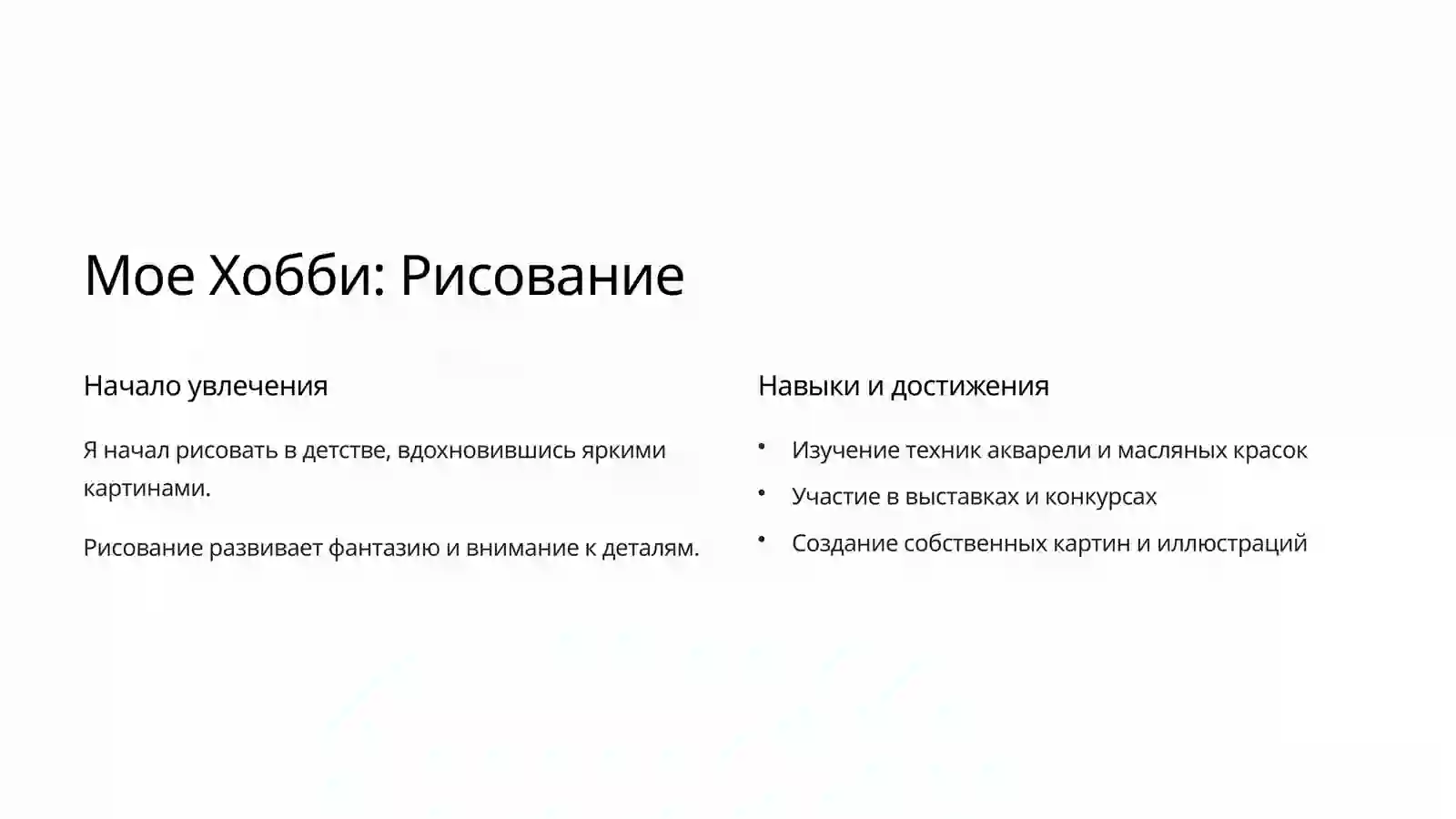 Мое Хобби: Рисование

Начало увлечения

Я начал рисовать в детстве, вдохновившись яркими картинами.

Рисование развивает фантазию и внимание к деталям.

Навыки и достижения

• Изучение техник акварели и масляных красок
• Участие в выставках и конкурсах
• Создание собственных картин и иллюстраций